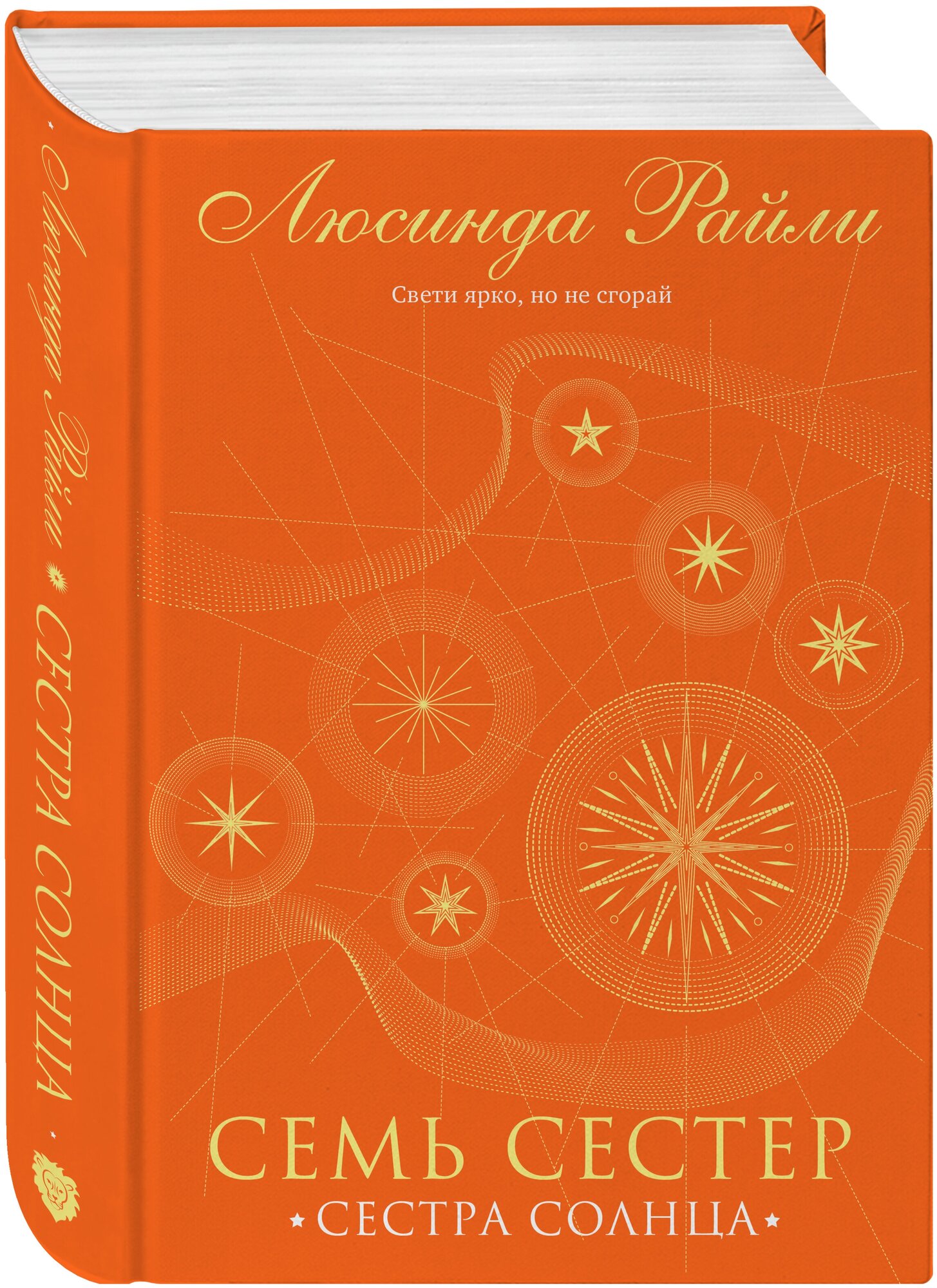 Люсинда Райли

Свети ярко, но не сгорай

СЕМЬ СЕСТЕР
СЕСТРА СОЛНЦА

Люсинда Райли СЕСТРА СОЛНЦА